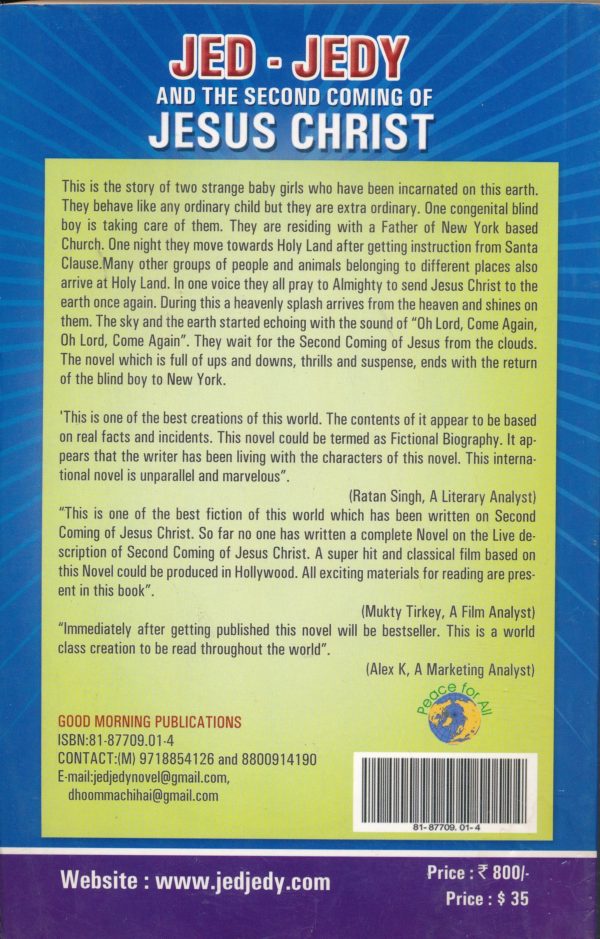 JED - JEDY
AND THE SECOND COMING OF
JESUS CHRIST

This is the story of two strange baby girls who have been incarnated on this earth. They behave like any ordinary child but they are extra ordinary. One congenital blind boy is taking care of them. They are residing with a Father of New York based Church. One night they move towards Holy Land after getting instruction from Santa Clause.Many other groups of people and animals belonging to different places also arrive at Holy Land. In one voice they all pray to Almighty to send Jesus Christ to the earth once again. During this a heavenly splash arrives from the heaven and shines on them. The sky and the earth started echoing with the sound of "Oh Lord, Come Again, Oh Lord, Come Again". They wait for the Second Coming of Jesus from the clouds. The novel which is full of ups and downs, thrills and suspense, ends with the return of the blind boy to New York.

'This is one of the best creations of this world. The contents of it appear to be based on real facts and incidents. This novel could be termed as Fictional Biography. It appears that the writer has been living with the characters of this novel. This international novel is unparallel and marvelous".

(Ratan Singh, A Literary Analyst)

"This is one of the best fiction of this world which has been written on Second Coming of Jesus Christ. So far no one has written a complete Novel on the Live description of Second Coming of Jesus Christ. A super hit and classical film based on this Novel could be produced in Hollywood. All exciting materials for reading are present in this book".

(Mukty Tirkey, A Film Analyst)

"Immediately after getting published this novel will be bestseller. This is a world class creation to be read throughout the world".

(Alex K, A Marketing Analyst)

Peace for All

GOOD MORNING PUBLICATIONS
ISBN:81-87709.01-4
CONTACT:(M) 9718854126 and 8800914190
E-mail:jedjedynovel@gmail.com,
dhoommachihai@gmail.com

81-87709. 01-4

Website : www.jedjedy.com

Price : ₹ 800/-
Price : $ 35